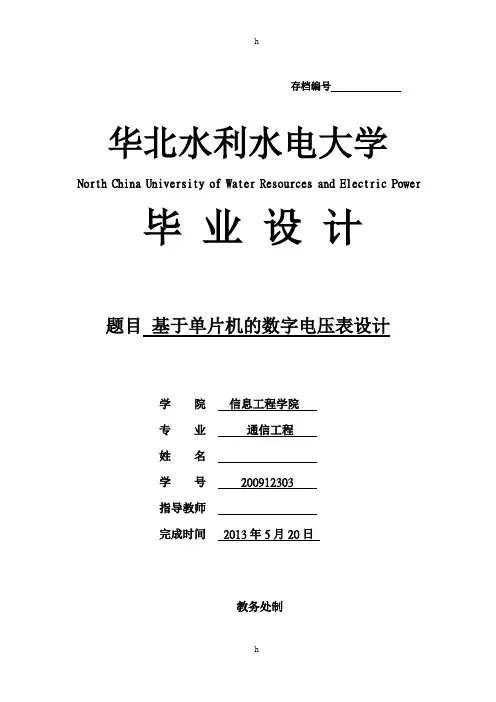 h

存档编号

华北水利水电大学

North China University of Water Resources and Electric Power

毕 业 设 计

题目 基于单片机的数字电压表设计

学 院 信息工程学院

专 业 通信工程

姓 名

学 号 200912303

指导教师

完成时间 2013 年 5 月 20 日

教务处制

h